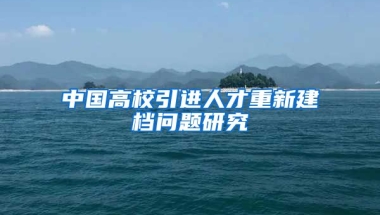 中国高校引进人才重新建档问题研究